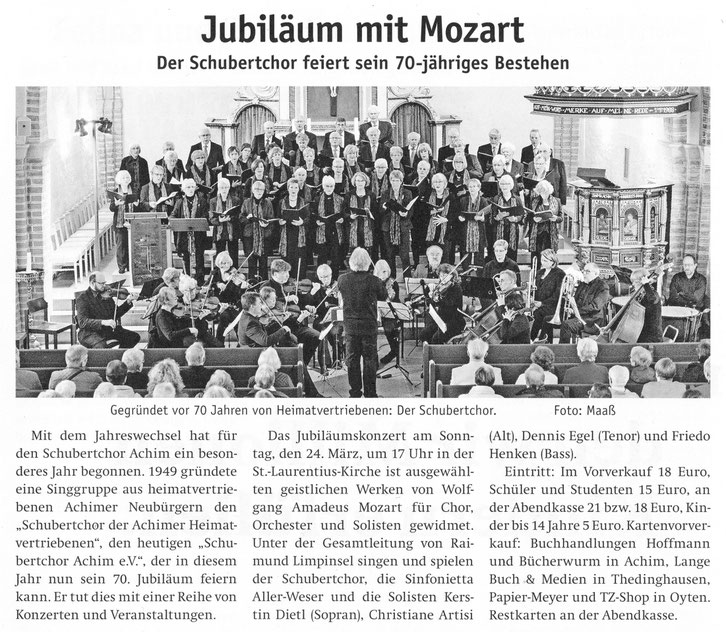 Jubiläum mit Mozart

Der Schubertchor feiert sein 70-jähriges Bestehen

Gegründet vor 70 Jahren von Heimatvertriebenen: Der Schubertchor. Foto: Maaß

Mit dem Jahreswechsel hat für den Schubertchor Achim ein besonderes Jahr begonnen. 1949 gründete eine Singgruppe aus heimatvertriebenen Achimer Neubürgern den „Schubertchor der Achimer Heimatvertriebenen", den heutigen „Schubertchor Achim e.V.", der in diesem Jahr nun sein 70. Jubiläum feiern kann. Er tut dies mit einer Reihe von Konzerten und Veranstaltungen.

Das Jubiläumskonzert am Sonntag, den 24. März, um 17 Uhr in der St.-Laurentius-Kirche ist ausgewählten geistlichen Werken von Wolfgang Amadeus Mozart für Chor, Orchester und Solisten gewidmet. Unter der Gesamtleitung von Raimund Limpinsel singen und spielen der Schubertchor, die Sinfonietta Aller-Weser und die Solisten Kerstin Dietl (Sopran), Christiane Artisi (Alt), Dennis Egel (Tenor) und Friedo Henken (Bass).

Eintritt: Im Vorverkauf 18 Euro, Schüler und Studenten 15 Euro, an der Abendkasse 21 bzw. 18 Euro, Kinder bis 14 Jahre 5 Euro. Kartenvorverkauf: Buchhandlungen Hoffmann und Bücherwurm in Achim, Lange Buch & Medien in Thedinghausen, Papier-Meyer und TZ-Shop in Oyten. Restkarten an der Abendkasse.